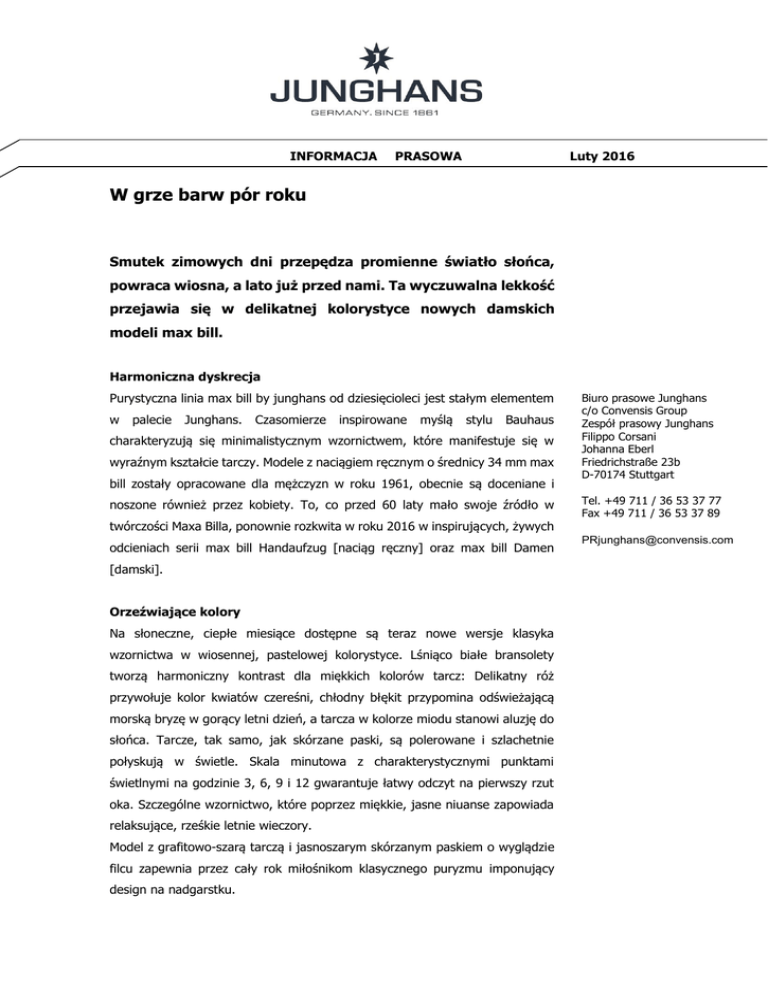 JUNGHANS
GERMANY. SINCE 1861

INFORMACJA PRASOWA

Luty 2016

W grze barw pór roku

Smutek zimowych dni przepędza promienne światło słońca, powraca wiosna, a lato już przed nami. Ta wyczuwalna lekkość przejawia się w delikatnej kolorystyce nowych damskich modeli max bill.

Harmoniczna dyskrecja

Purystyczna linia max bill by junghans od dziesięcioleci jest stałym elementem w palecie Junghans. Czasomierze inspirowane myślą stylu Bauhaus charakteryzują się minimalistycznym wzornictwem, które manifestuje się w wyraźnym kształcie tarczy. Modele z naciągiem ręcznym o średnicy 34 mm max bill zostały opracowane dla mężczyzn w roku 1961, obecnie są doceniane i noszone również przez kobiety. To, co przed 60 laty mało swoje źródło w twórczości Maxa Billa, ponownie rozkwita w roku 2016 w inspirujących, żywych odcieniach serii max bill Handaufzug [naciąg ręczny] oraz max bill Damen [damski].

Orzeźwiające kolory

Na słoneczne, ciepłe miesiące dostępne są teraz nowe wersje klasyka wzornictwa w wiosennej, pastelowej kolorystyce. Lśniąco białe bransolety tworzą harmoniczny kontrast dla miękkich kolorów tarcz: Delikatny róż przywołuje kolor kwiatów czereśni, chłodny błękit przypomina odświeżającą morską bryzę w gorący letni dzień, a tarcza w kolorze miodu stanowi aluzję do słońca. Tarcze, tak samo, jak skórzane paski, są polerowane i szlachetnie połyskują w świetle. Skala minutowa z charakterystycznymi punktami świetlnymi na godzinie 3, 6, 9 i 12 gwarantuje łatwy odczyt na pierwszy rzut oka. Szczególne wzornictwo, które poprzez miękkie, jasne niuanse zapowiada relaksujące, rześkie letnie wieczory.
Model z grafitowo-szarą tarczą i jasnoszarym skórzanym paskiem o wyglądzie filcu zapewnia przez cały rok miłośnikom klasycznego puryzmu imponujący design na nadgarstku.

Biuro prasowe Junghans
c/o Convensis Group
Zespół prasowy Junghans
Filippo Corsani
Johanna Eberl
Friedrichstraße 23b
D-70174 Stuttgart

Tel. +49 711 / 36 53 37 77
Fax +49 711 / 36 53 37 89

PRjunghans@convensis.com